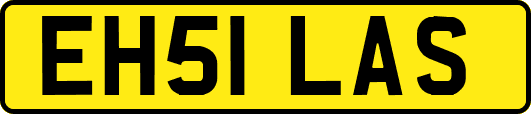 EH51 LAS